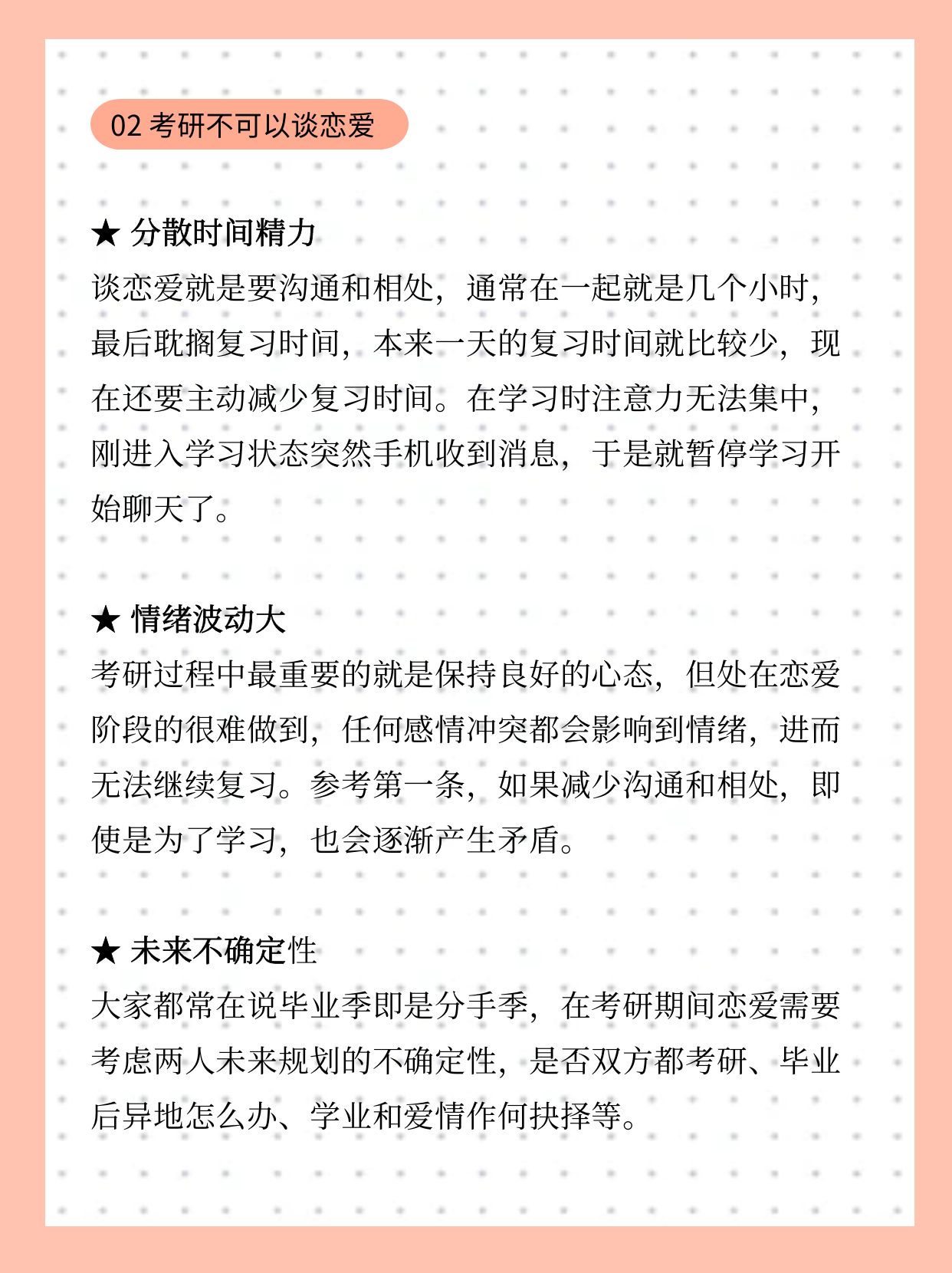 02 考研不可以谈恋爱

★ 分散时间精力

谈恋爱就是要沟通和相处，通常在一起就是几个小时，最后耽搁复习时间，本来一天的复习时间就比较少，现在还要主动减少复习时间。在学习时注意力无法集中，刚进入学习状态突然手机收到消息，于是就暂停学习开始聊天了。

★ 情绪波动大

考研过程中最重要的就是保持良好的心态，但处在恋爱阶段的很难做到，任何感情冲突都会影响到情绪，进而无法继续复习。参考第一条，如果减少沟通和相处，即使是为了学习，也会逐渐产生矛盾。

★ 未来不确定性

大家都常在说毕业季即是分手季，在考研期间恋爱需要考虑两人未来规划的不确定性，是否双方都考研、毕业后异地怎么办、学业和爱情作何抉择等。